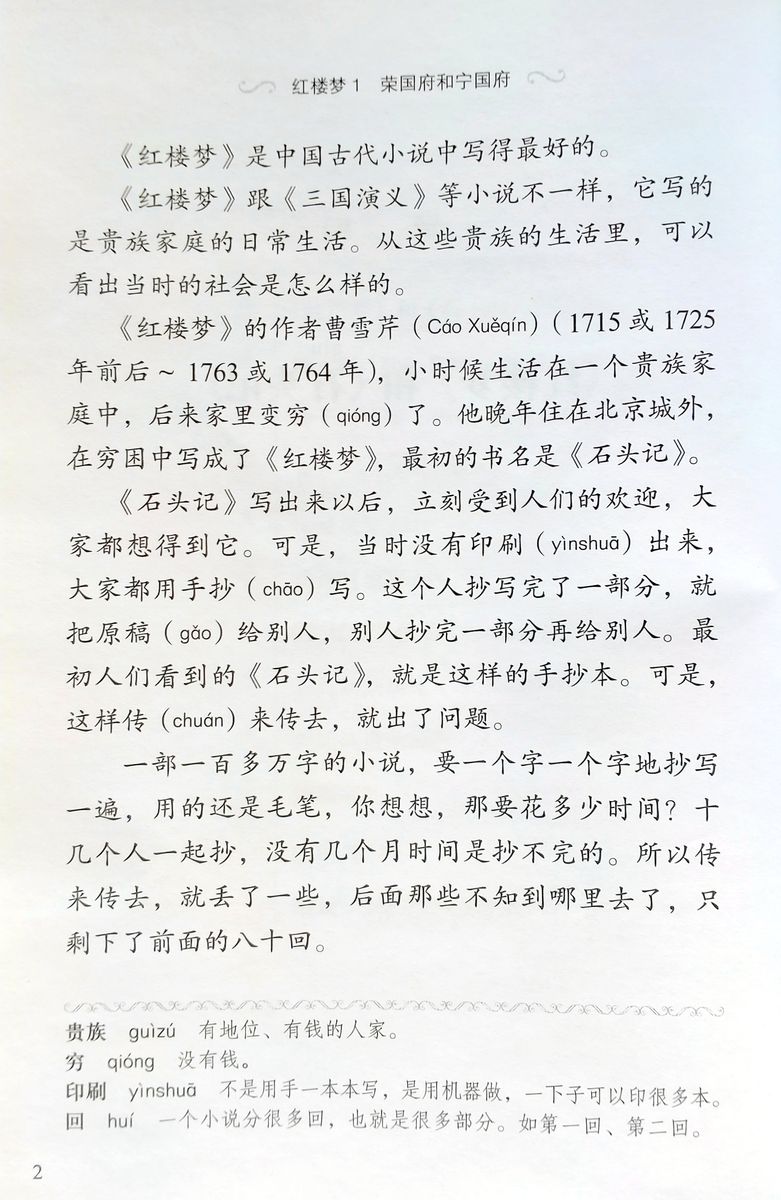 红楼梦 1　荣国府和宁国府

《红楼梦》是中国古代小说中写得最好的。

《红楼梦》跟《三国演义》等小说不一样，它写的是贵族家庭的日常生活。从这些贵族的生活里，可以看出当时的社会是怎么样的。

《红楼梦》的作者曹雪芹（Cáo Xuěqín）（1715 或 1725 年前后 ~ 1763 或 1764 年），小时候生活在一个贵族家庭中，后来家里变穷（qióng）了。他晚年住在北京城外，在穷困中写成了《红楼梦》，最初的书名是《石头记》。

《石头记》写出来以后，立刻受到人们的欢迎，大家都想得到它。可是，当时没有印刷（yìnshuā）出来，大家都用手抄（chāo）写。这个人抄写完了一部分，就把原稿（gǎo）给别人，别人抄完一部分再给别人。最初人们看到的《石头记》，就是这样的手抄本。可是，这样传（chuán）来传去，就出了问题。

一部一百多万字的小说，要一个字一个字地抄写一遍，用的还是毛笔，你想想，那要花多少时间？十几个人一起抄，没有几个月时间是抄不完的。所以传来传去，就丢了一些，后面那些不知到哪里去了，只剩下了前面的八十回。

贵族　guìzú　有地位、有钱的人家。
穷　qióng　没有钱。
印刷　yìnshuā　不是用手一本本写，是用机器做，一下子可以印很多本。
回　huí　一个小说分很多回，也就是很多部分。如第一回、第二回。

2